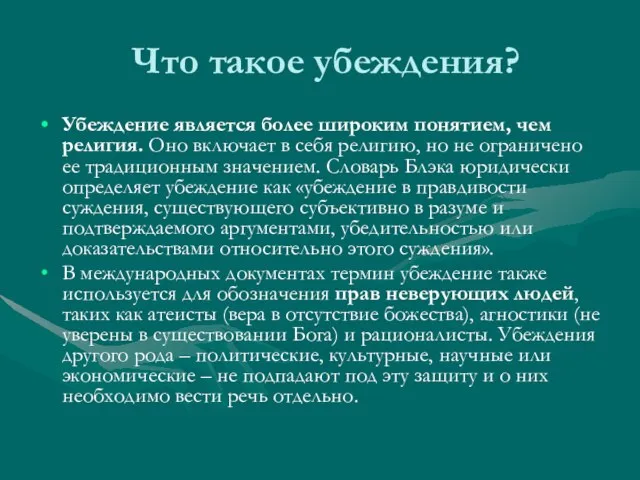 Что такое убеждения?

• Убеждение является более широким понятием, чем религия. Оно включает в себя религию, но не ограничено ее традиционным значением. Словарь Блэка юридически определяет убеждение как «убеждение в правдивости суждения, существующего субъективно в разуме и подтверждаемого аргументами, убедительностью или доказательствами относительно этого суждения».

• В международных документах термин убеждение также используется для обозначения прав неверующих людей, таких как атеисты (вера в отсутствие божества), агностики (не уверены в существовании Бога) и рационалисты. Убеждения другого рода – политические, культурные, научные или экономические – не подпадают под эту защиту и о них необходимо вести речь отдельно.